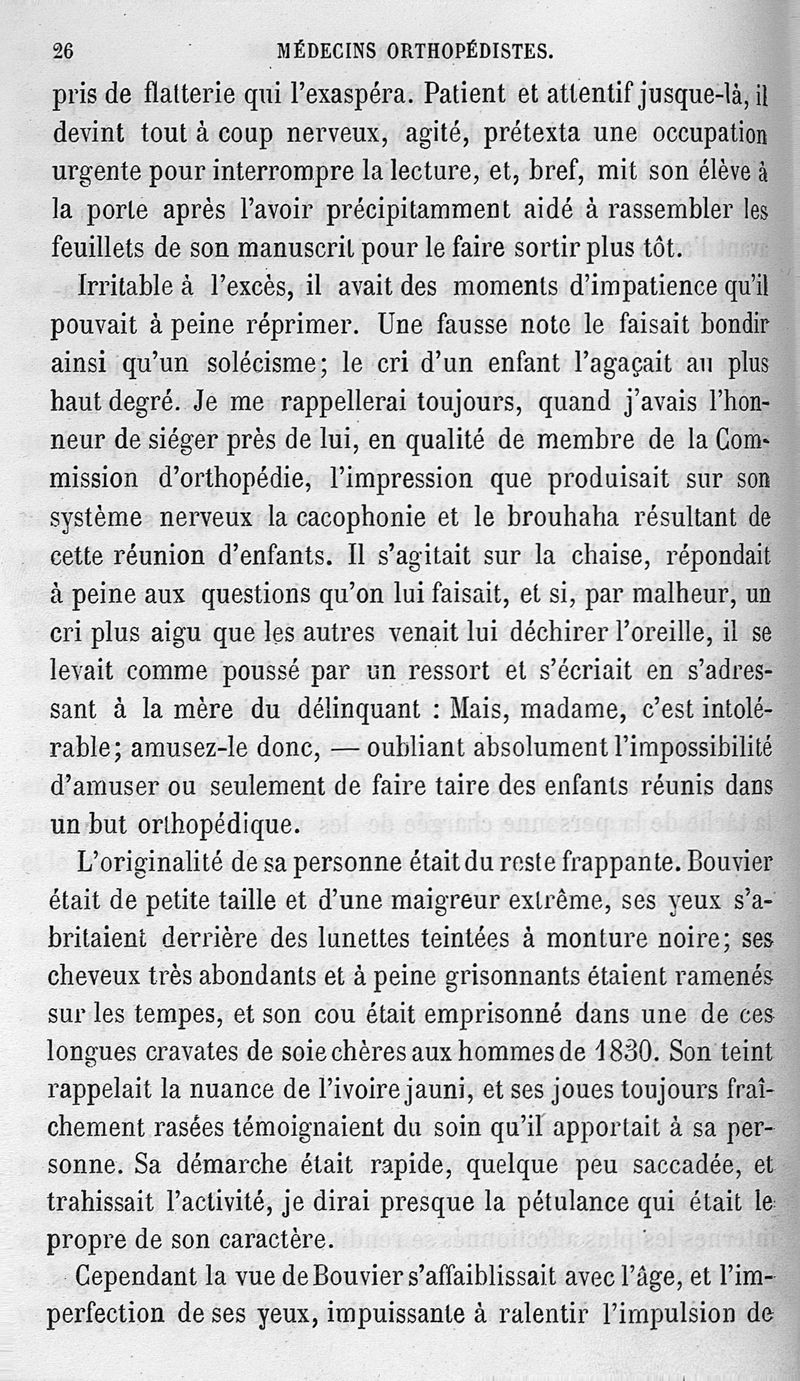 26 MÉDECINS ORTHOPÉDISTES.

pris de flatterie qui l'exaspéra. Patient et attentif jusque-là, il devint tout à coup nerveux, agité, prétexta une occupation urgente pour interrompre la lecture, et, bref, mit son élève à la porte après l'avoir précipitamment aidé à rassembler les feuillets de son manuscrit pour le faire sortir plus tôt.

Irritable à l'excès, il avait des moments d'impatience qu'il pouvait à peine réprimer. Une fausse note le faisait bondir ainsi qu'un solécisme; le cri d'un enfant l'agaçait au plus haut degré. Je me rappellerai toujours, quand j'avais l'honneur de siéger près de lui, en qualité de membre de la Commission d'orthopédie, l'impression que produisait sur son système nerveux la cacophonie et le brouhaha résultant de cette réunion d'enfants. Il s'agitait sur la chaise, répondait à peine aux questions qu'on lui faisait, et si, par malheur, un cri plus aigu que les autres venait lui déchirer l'oreille, il se levait comme poussé par un ressort et s'écriait en s'adressant à la mère du délinquant : Mais, madame, c'est intolérable; amusez-le donc, — oubliant absolument l'impossibilité d'amuser ou seulement de faire taire des enfants réunis dans un but orthopédique.

L'originalité de sa personne était du reste frappante. Bouvier était de petite taille et d'une maigreur extrême, ses yeux s'abritaient derrière des lunettes teintées à monture noire; ses cheveux très abondants et à peine grisonnants étaient ramenés sur les tempes, et son cou était emprisonné dans une de ces longues cravates de soie chères aux hommes de 1830. Son teint rappelait la nuance de l'ivoire jauni, et ses joues toujours fraîchement rasées témoignaient du soin qu'il apportait à sa personne. Sa démarche était rapide, quelque peu saccadée, et trahissait l'activité, je dirai presque la pétulance qui était le propre de son caractère.

Cependant la vue de Bouvier s'affaiblissait avec l'âge, et l'imperfection de ses yeux, impuissante à ralentir l'impulsion de